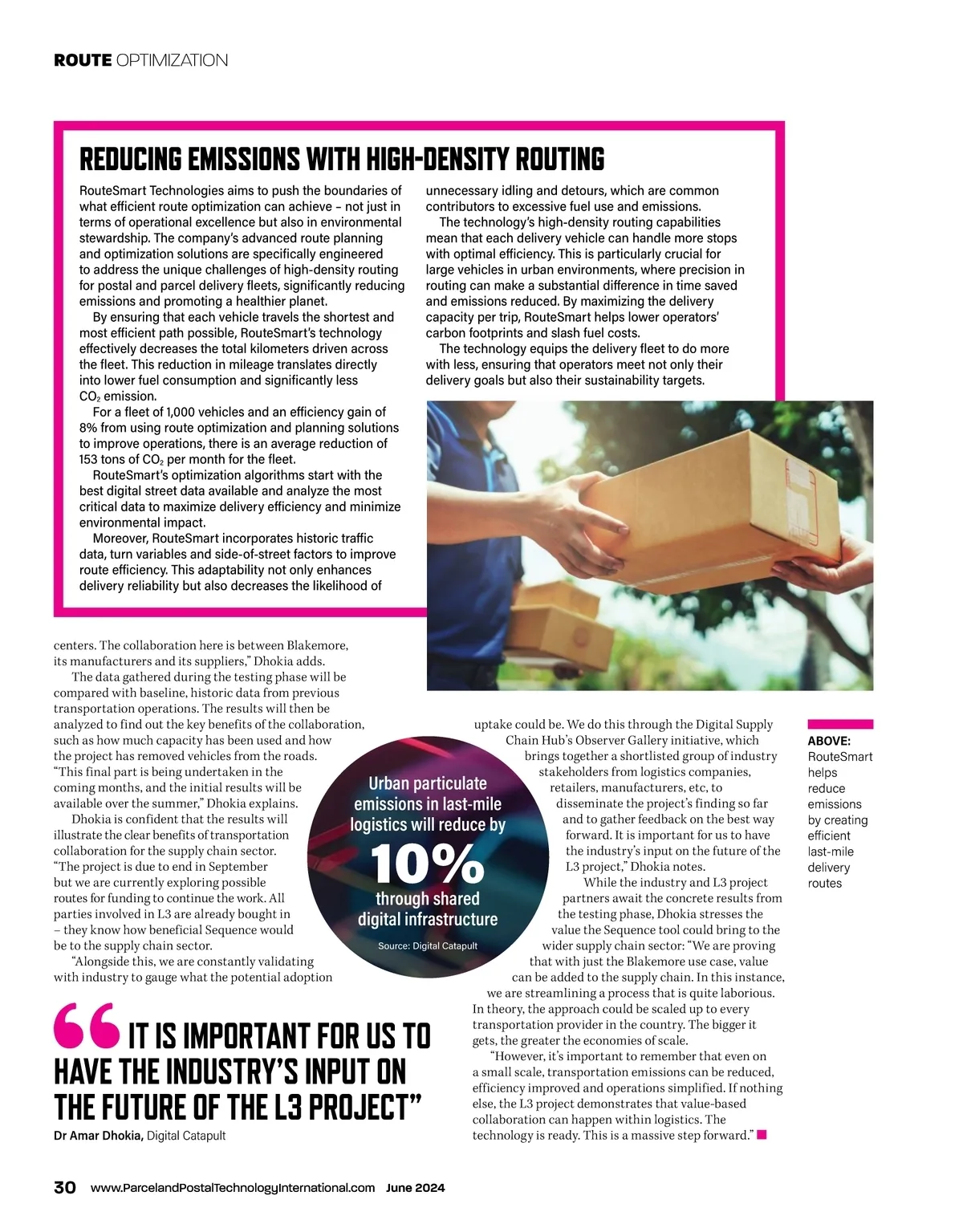 ROUTE OPTIMIZATION

REDUCING EMISSIONS WITH HIGH-DENSITY ROUTING

RouteSmart Technologies aims to push the boundaries of what efficient route optimization can achieve – not just in terms of operational excellence but also in environmental stewardship. The company's advanced route planning and optimization solutions are specifically engineered to address the unique challenges of high-density routing for postal and parcel delivery fleets, significantly reducing emissions and promoting a healthier planet.

By ensuring that each vehicle travels the shortest and most efficient path possible, RouteSmart's technology effectively decreases the total kilometers driven across the fleet. This reduction in mileage translates directly into lower fuel consumption and significantly less $CO_2$ emission.

For a fleet of 1,000 vehicles and an efficiency gain of 8% from using route optimization and planning solutions to improve operations, there is an average reduction of 153 tons of $CO_2$ per month for the fleet.

RouteSmart's optimization algorithms start with the best digital street data available and analyze the most critical data to maximize delivery efficiency and minimize environmental impact.

Moreover, RouteSmart incorporates historic traffic data, turn variables and side-of-street factors to improve route efficiency. This adaptability not only enhances delivery reliability but also decreases the likelihood of unnecessary idling and detours, which are common contributors to excessive fuel use and emissions.

The technology's high-density routing capabilities mean that each delivery vehicle can handle more stops with optimal efficiency. This is particularly crucial for large vehicles in urban environments, where precision in routing can make a substantial difference in time saved and emissions reduced. By maximizing the delivery capacity per trip, RouteSmart helps lower operators' carbon footprints and slash fuel costs.

The technology equips the delivery fleet to do more with less, ensuring that operators meet not only their delivery goals but also their sustainability targets.

centers. The collaboration here is between Blakemore, its manufacturers and its suppliers," Dhokia adds.

The data gathered during the testing phase will be compared with baseline, historic data from previous transportation operations. The results will then be analyzed to find out the key benefits of the collaboration, such as how much capacity has been used and how the project has removed vehicles from the roads. "This final part is being undertaken in the coming months, and the initial results will be available over the summer," Dhokia explains.

Dhokia is confident that the results will illustrate the clear benefits of transportation collaboration for the supply chain sector. "The project is due to end in September but we are currently exploring possible routes for funding to continue the work. All parties involved in L3 are already bought in – they know how beneficial Sequence would be to the supply chain sector.

"Alongside this, we are constantly validating with industry to gauge what the potential adoption uptake could be. We do this through the Digital Supply Chain Hub's Observer Gallery initiative, which brings together a shortlisted group of industry stakeholders from logistics companies, retailers, manufacturers, etc, to disseminate the project's finding so far and to gather feedback on the best way forward. It is important for us to have the industry's input on the future of the L3 project," Dhokia notes.

While the industry and L3 project partners await the concrete results from the testing phase, Dhokia stresses the value the Sequence tool could bring to the wider supply chain sector: "We are proving that with just the Blakemore use case, value can be added to the supply chain. In this instance, we are streamlining a process that is quite laborious. In theory, the approach could be scaled up to every transportation provider in the country. The bigger it gets, the greater the economies of scale.

"However, it's important to remember that even on a small scale, transportation emissions can be reduced, efficiency improved and operations simplified. If nothing else, the L3 project demonstrates that value-based collaboration can happen within logistics. The technology is ready. This is a massive step forward."

Urban particulate emissions in last-mile logistics will reduce by
10%
through shared digital infrastructure
Source: Digital Catapult

ABOVE: RouteSmart helps reduce emissions by creating efficient last-mile delivery routes

"IT IS IMPORTANT FOR US TO HAVE THE INDUSTRY'S INPUT ON THE FUTURE OF THE L3 PROJECT"
Dr Amar Dhokia, Digital Catapult

30 www.ParcelandPostalTechnologyInternational.com June 2024